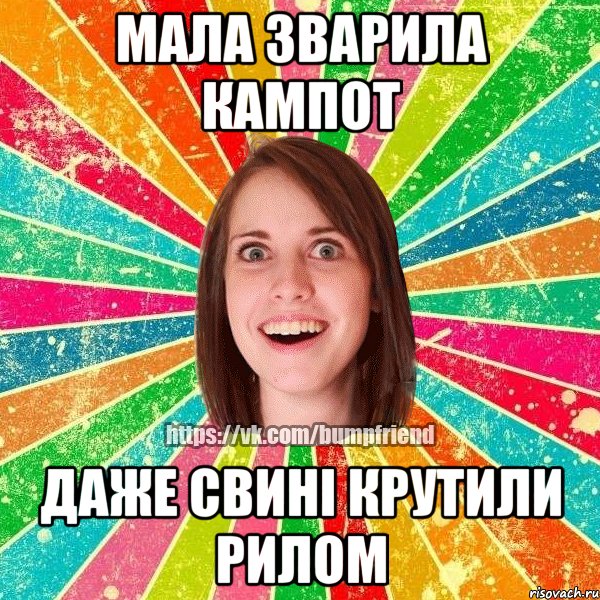 МАЛА ЗВАРИЛА КАМПОТ

https://vk.com/bumpfriend

ДАЖЕ СВИНІ КРУТИЛИ РИЛОМ

risovach.ru